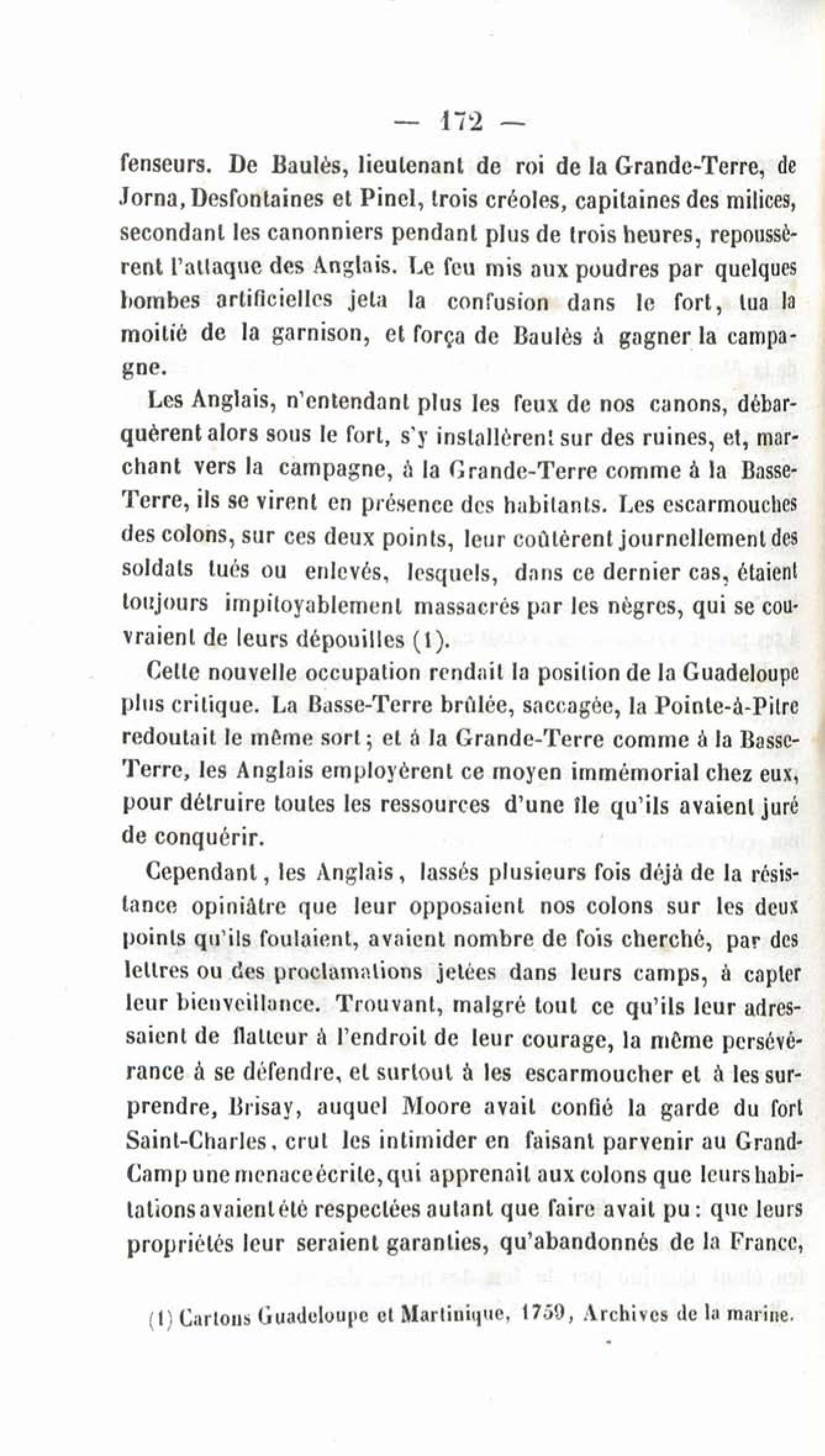 — 172 —

fenseurs. De Baulès, lieutenant de roi de la Grande-Terre, de Jorna, Desfontaines et Pinel, trois créoles, capitaines des milices, secondant les canonniers pendant plus de trois heures, repoussèrent l'attaque des Anglais. Le feu mis aux poudres par quelques bombes artificielles jeta la confusion dans le fort, tua la moitié de la garnison, et força de Baulès à gagner la campagne.

Les Anglais, n'entendant plus les feux de nos canons, débarquèrent alors sous le fort, s'y installèrent sur des ruines, et, marchant vers la campagne, à la Grande-Terre comme à la Basse-Terre, ils se virent en présence des habitants. Les escarmouches des colons, sur ces deux points, leur coûtèrent journellement des soldats tués ou enlevés, lesquels, dans ce dernier cas, étaient toujours impitoyablement massacrés par les nègres, qui se couvraient de leurs dépouilles (1).

Cette nouvelle occupation rendait la position de la Guadeloupe plus critique. La Basse-Terre brûlée, saccagée, la Pointe-à-Pitre redoutait le même sort; et à la Grande-Terre comme à la Basse-Terre, les Anglais employèrent ce moyen immémorial chez eux, pour détruire toutes les ressources d'une île qu'ils avaient juré de conquérir.

Cependant, les Anglais, lassés plusieurs fois déjà de la résistance opiniâtre que leur opposaient nos colons sur les deux points qu'ils foulaient, avaient nombre de fois cherché, par des lettres ou des proclamations jetées dans leurs camps, à capter leur bienveillance. Trouvant, malgré tout ce qu'ils leur adressaient de flatteur à l'endroit de leur courage, la même persévérance à se défendre, et surtout à les escarmoucher et à les surprendre, Brisay, auquel Moore avait confié la garde du fort Saint-Charles, crut les intimider en faisant parvenir au Grand-Camp une menace écrite, qui apprenait aux colons que leurs habitations avaient été respectées autant que faire avait pu : que leurs propriétés leur seraient garanties, qu'abandonnés de la France,

(1) Cartons Guadeloupe et Martinique, 1759, Archives de la marine.